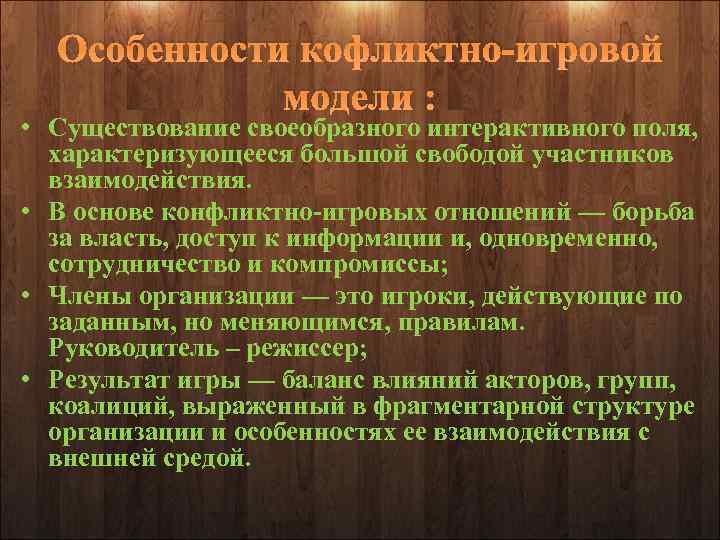 Особенности кофликтно-игровой модели :

• Существование своеобразного интерактивного поля, характеризующееся большой свободой участников взаимодействия.
• В основе конфликтно-игровых отношений — борьба за власть, доступ к информации и, одновременно, сотрудничество и компромиссы;
• Члены организации — это игроки, действующие по заданным, но меняющимся, правилам. Руководитель – режиссер;
• Результат игры — баланс влияний акторов, групп, коалиций, выраженный в фрагментарной структуре организации и особенностях ее взаимодействия с внешней средой.